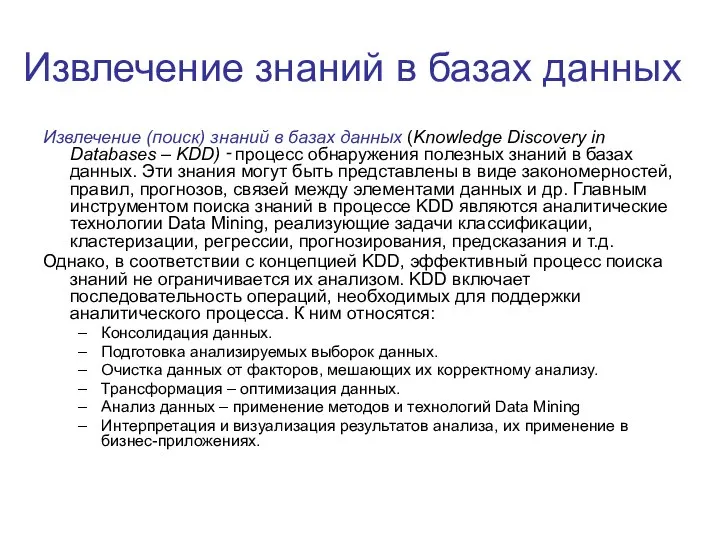 Извлечение знаний в базах данных

Извлечение (поиск) знаний в базах данных (Knowledge Discovery in Databases – KDD) - процесс обнаружения полезных знаний в базах данных. Эти знания могут быть представлены в виде закономерностей, правил, прогнозов, связей между элементами данных и др. Главным инструментом поиска знаний в процессе KDD являются аналитические технологии Data Mining, реализующие задачи классификации, кластеризации, регрессии, прогнозирования, предсказания и т.д.

Однако, в соответствии с концепцией KDD, эффективный процесс поиска знаний не ограничивается их анализом. KDD включает последовательность операций, необходимых для поддержки аналитического процесса. К ним относятся:

– Консолидация данных.
– Подготовка анализируемых выборок данных.
– Очистка данных от факторов, мешающих их корректному анализу.
– Трансформация – оптимизация данных.
– Анализ данных – применение методов и технологий Data Mining
– Интерпретация и визуализация результатов анализа, их применение в бизнес-приложениях.